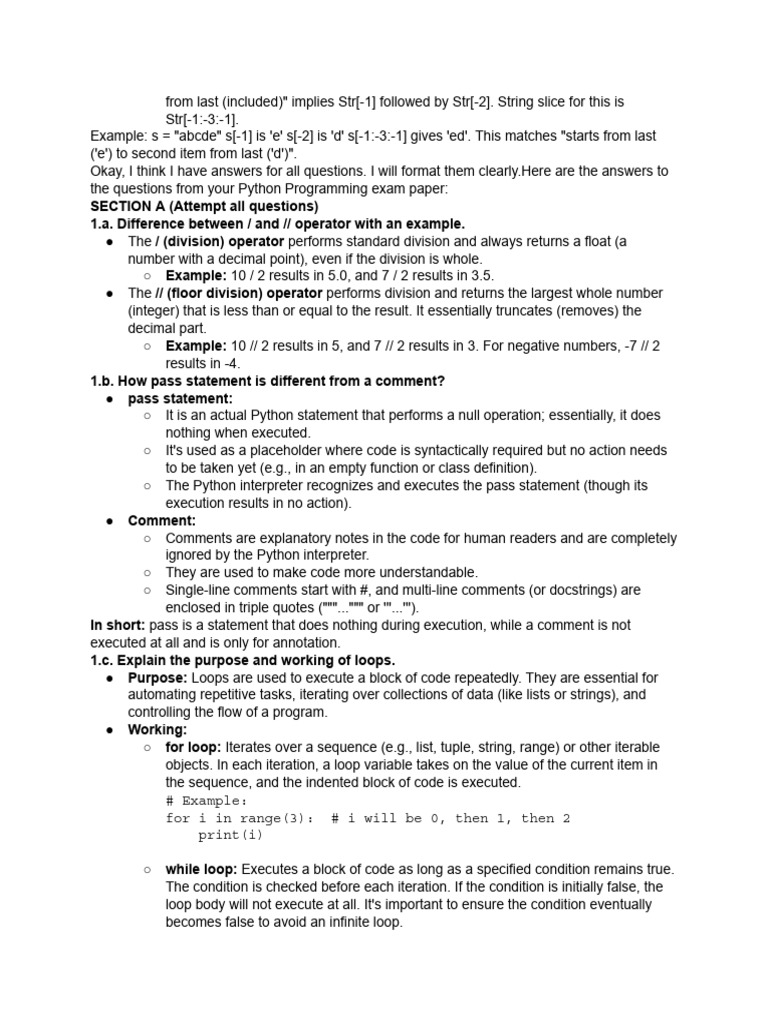 from last (included)" implies Str[-1] followed by Str[-2]. String slice for this is Str[-1:-3:-1].
Example: s = "abcde" s[-1] is 'e' s[-2] is 'd' s[-1:-3:-1] gives 'ed'. This matches "starts from last ('e') to second item from last ('d')".
Okay, I think I have answers for all questions. I will format them clearly.Here are the answers to the questions from your Python Programming exam paper:
SECTION A (Attempt all questions)
1.a. Difference between / and // operator with an example.
● The / (division) operator performs standard division and always returns a float (a number with a decimal point), even if the division is whole.
○ Example: 10 / 2 results in 5.0, and 7 / 2 results in 3.5.
● The // (floor division) operator performs division and returns the largest whole number (integer) that is less than or equal to the result. It essentially truncates (removes) the decimal part.
○ Example: 10 // 2 results in 5, and 7 // 2 results in 3. For negative numbers, -7 // 2 results in -4.
1.b. How pass statement is different from a comment?
● pass statement:
○ It is an actual Python statement that performs a null operation; essentially, it does nothing when executed.
○ It's used as a placeholder where code is syntactically required but no action needs to be taken yet (e.g., in an empty function or class definition).
○ The Python interpreter recognizes and executes the pass statement (though its execution results in no action).
● Comment:
○ Comments are explanatory notes in the code for human readers and are completely ignored by the Python interpreter.
○ They are used to make code more understandable.
○ Single-line comments start with #, and multi-line comments (or docstrings) are enclosed in triple quotes ("""...""" or '''...''').
In short: pass is a statement that does nothing during execution, while a comment is not executed at all and is only for annotation.
1.c. Explain the purpose and working of loops.
● Purpose: Loops are used to execute a block of code repeatedly. They are essential for automating repetitive tasks, iterating over collections of data (like lists or strings), and controlling the flow of a program.
● Working:
○ for loop: Iterates over a sequence (e.g., list, tuple, string, range) or other iterable objects. In each iteration, a loop variable takes on the value of the current item in the sequence, and the indented block of code is executed.
# Example:
for i in range(3):  # i will be 0, then 1, then 2
    print(i)
○ while loop: Executes a block of code as long as a specified condition remains true. The condition is checked before each iteration. If the condition is initially false, the loop body will not execute at all. It's important to ensure the condition eventually becomes false to avoid an infinite loop.